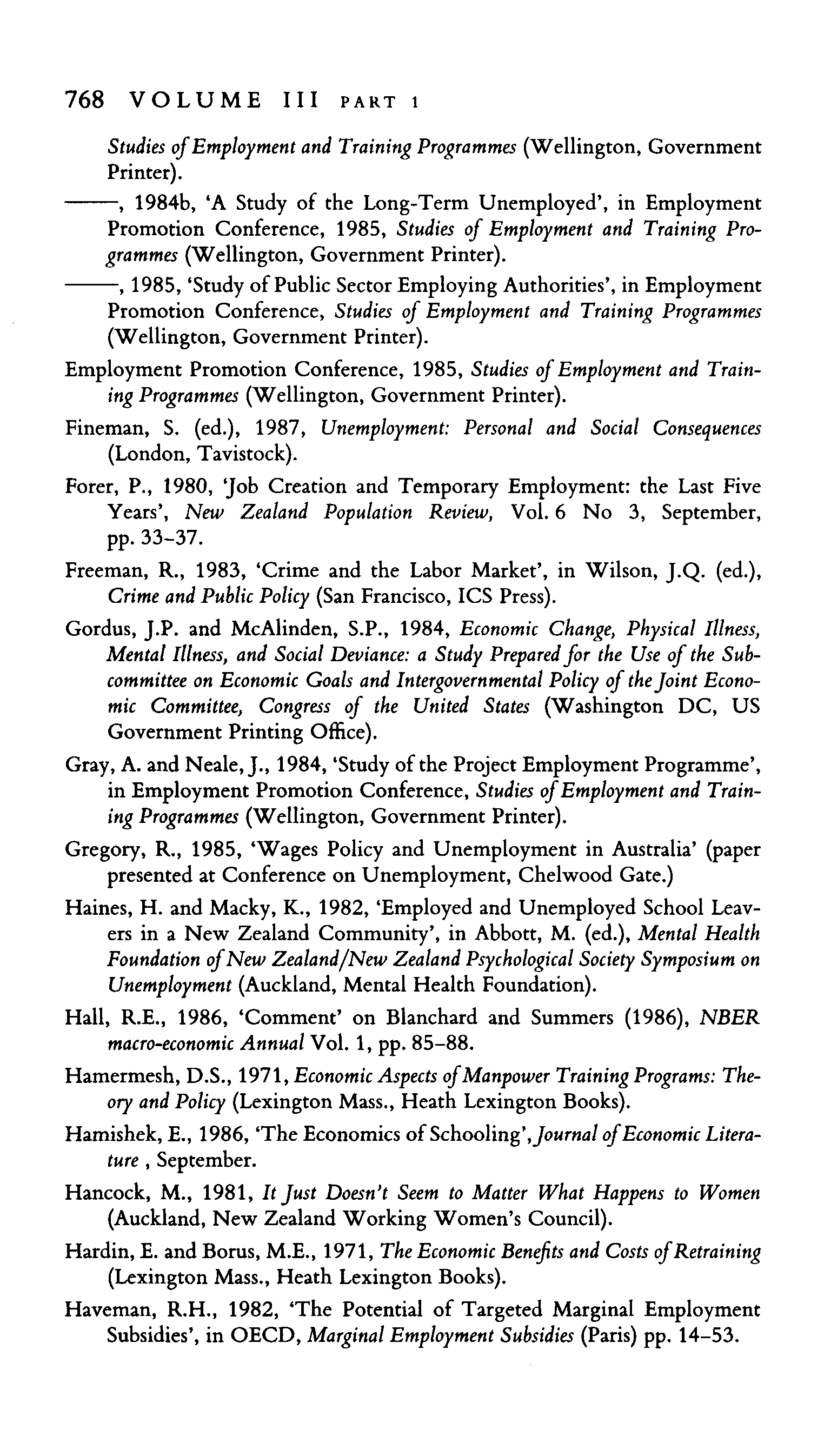 768 VOLUME III PART 1

Studies of Employment and Training Programmes (Wellington, Government Printer).

——, 1984b, 'A Study of the Long-Term Unemployed', in Employment Promotion Conference, 1985, Studies of Employment and Training Programmes (Wellington, Government Printer).

——, 1985, 'Study of Public Sector Employing Authorities', in Employment Promotion Conference, Studies of Employment and Training Programmes (Wellington, Government Printer).

Employment Promotion Conference, 1985, Studies of Employment and Training Programmes (Wellington, Government Printer).

Fineman, S. (ed.), 1987, Unemployment: Personal and Social Consequences (London, Tavistock).

Forer, P., 1980, 'Job Creation and Temporary Employment: the Last Five Years', New Zealand Population Review, Vol. 6 No 3, September, pp. 33–37.

Freeman, R., 1983, 'Crime and the Labor Market', in Wilson, J.Q. (ed.), Crime and Public Policy (San Francisco, ICS Press).

Gordus, J.P. and McAlinden, S.P., 1984, Economic Change, Physical Illness, Mental Illness, and Social Deviance: a Study Prepared for the Use of the Subcommittee on Economic Goals and Intergovernmental Policy of the Joint Economic Committee, Congress of the United States (Washington DC, US Government Printing Office).

Gray, A. and Neale, J., 1984, 'Study of the Project Employment Programme', in Employment Promotion Conference, Studies of Employment and Training Programmes (Wellington, Government Printer).

Gregory, R., 1985, 'Wages Policy and Unemployment in Australia' (paper presented at Conference on Unemployment, Chelwood Gate.)

Haines, H. and Macky, K., 1982, 'Employed and Unemployed School Leavers in a New Zealand Community', in Abbott, M. (ed.), Mental Health Foundation of New Zealand/New Zealand Psychological Society Symposium on Unemployment (Auckland, Mental Health Foundation).

Hall, R.E., 1986, 'Comment' on Blanchard and Summers (1986), NBER macro-economic Annual Vol. 1, pp. 85–88.

Hamermesh, D.S., 1971, Economic Aspects of Manpower Training Programs: Theory and Policy (Lexington Mass., Heath Lexington Books).

Hamishek, E., 1986, 'The Economics of Schooling', Journal of Economic Literature , September.

Hancock, M., 1981, It Just Doesn't Seem to Matter What Happens to Women (Auckland, New Zealand Working Women's Council).

Hardin, E. and Borus, M.E., 1971, The Economic Benefits and Costs of Retraining (Lexington Mass., Heath Lexington Books).

Haveman, R.H., 1982, 'The Potential of Targeted Marginal Employment Subsidies', in OECD, Marginal Employment Subsidies (Paris) pp. 14–53.